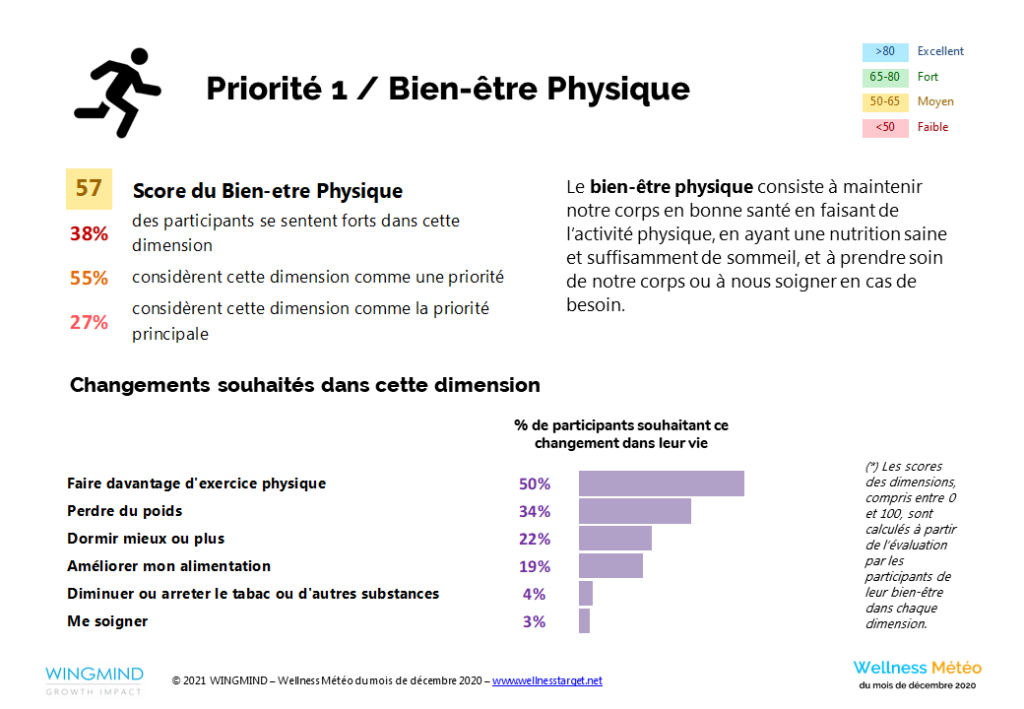 Priorité 1 / Bien-être Physique

>80 Excellent
65-80 Fort
50-65 Moyen
<50 Faible

57 Score du Bien-etre Physique
38% des participants se sentent forts dans cette dimension
55% considèrent cette dimension comme une priorité
27% considèrent cette dimension comme la priorité principale

Le bien-être physique consiste à maintenir notre corps en bonne santé en faisant de l'activité physique, en ayant une nutrition saine et suffisamment de sommeil, et à prendre soin de notre corps ou à nous soigner en cas de besoin.

Changements souhaités dans cette dimension

% de participants souhaitant ce changement dans leur vie

Faire davantage d'exercice physique 50%
Perdre du poids 34%
Dormir mieux ou plus 22%
Améliorer mon alimentation 19%
Diminuer ou arreter le tabac ou d'autres substances 4%
Me soigner 3%

(*) Les scores des dimensions, compris entre 0 et 100, sont calculés à partir de l'évaluation par les participants de leur bien-être dans chaque dimension.

WINGMIND
GROWTH IMPACT

© 2021 WINGMIND – Wellness Météo du mois de décembre 2020 – www.wellnesstarget.net

Wellness Météo
du mois de décembre 2020